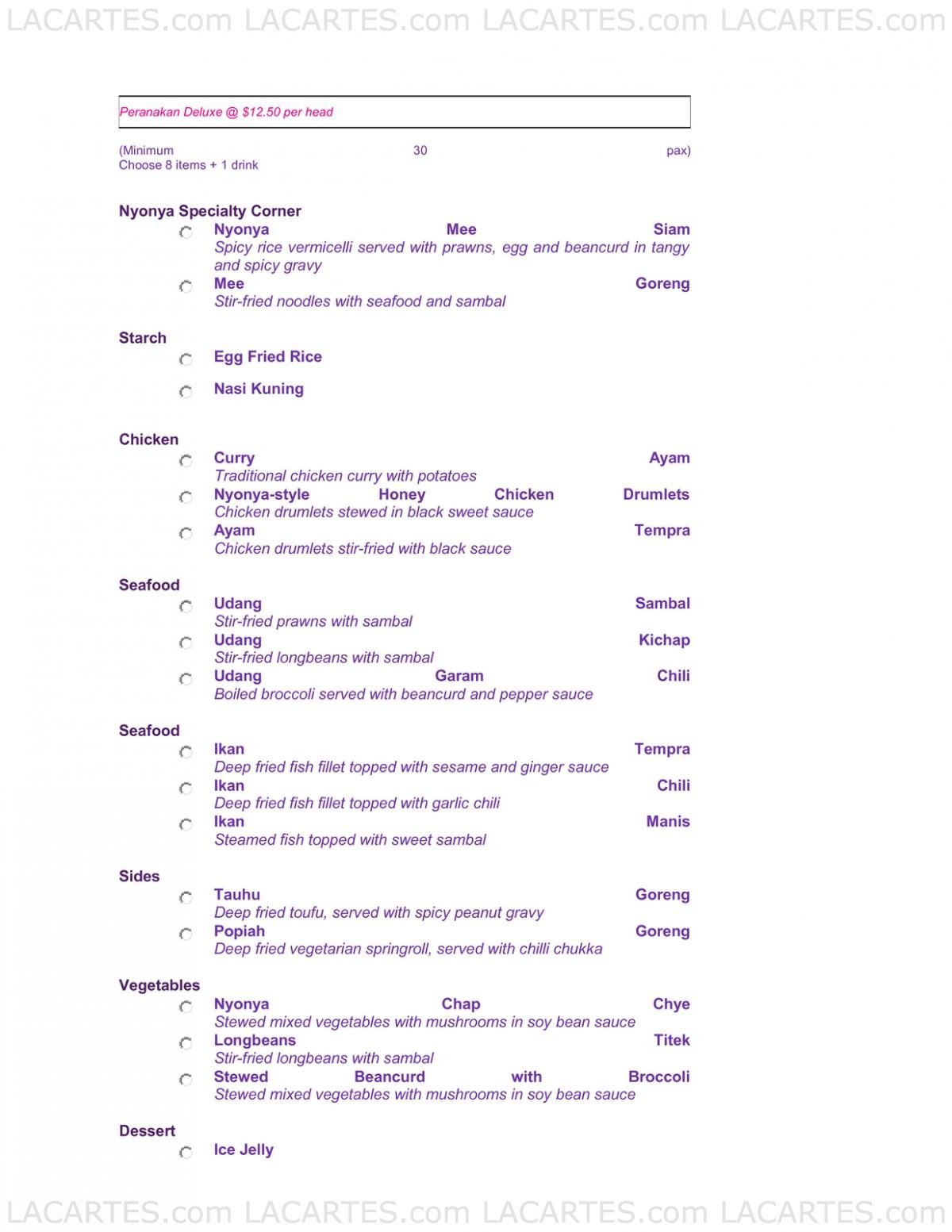 LACARTES.com LACARTES.com LACARTES.com LACARTES.com

Peranakan Deluxe @ $12.50 per head

(Minimum 30 pax)
Choose 8 items + 1 drink

Nyonya Specialty Corner
Nyonya Mee Siam
Spicy rice vermicelli served with prawns, egg and beancurd in tangy and spicy gravy
Mee Goreng
Stir-fried noodles with seafood and sambal

Starch
Egg Fried Rice
Nasi Kuning

Chicken
Curry Ayam
Traditional chicken curry with potatoes
Nyonya-style Honey Chicken Drumlets
Chicken drumlets stewed in black sweet sauce
Ayam Tempra
Chicken drumlets stir-fried with black sauce

Seafood
Udang Sambal
Stir-fried prawns with sambal
Udang Kichap
Stir-fried longbeans with sambal
Udang Garam Chili
Boiled broccoli served with beancurd and pepper sauce

Seafood
Ikan Tempra
Deep fried fish fillet topped with sesame and ginger sauce
Ikan Chili
Deep fried fish fillet topped with garlic chili
Ikan Manis
Steamed fish topped with sweet sambal

Sides
Tauhu Goreng
Deep fried toufu, served with spicy peanut gravy
Popiah Goreng
Deep fried vegetarian springroll, served with chilli chukka

Vegetables
Nyonya Chap Chye
Stewed mixed vegetables with mushrooms in soy bean sauce
Longbeans Titek
Stir-fried longbeans with sambal
Stewed Beancurd with Broccoli
Stewed mixed vegetables with mushrooms in soy bean sauce

Dessert
Ice Jelly

LACARTES.com LACARTES.com LACARTES.com LACARTES.com